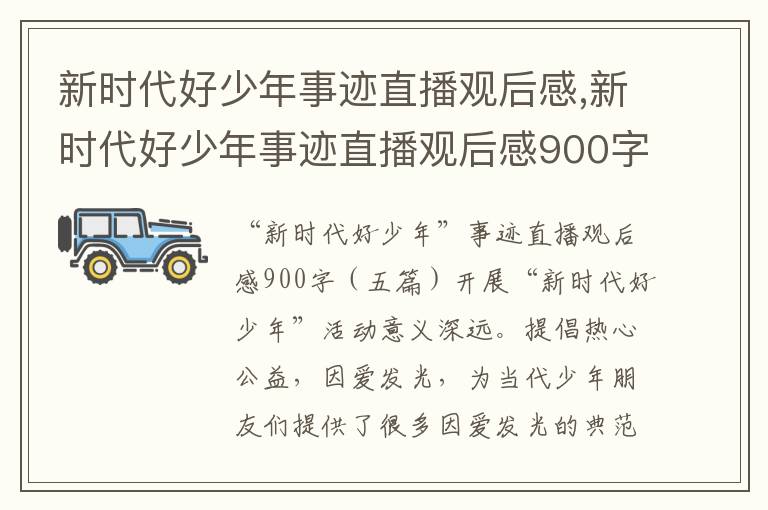 新时代好少年事迹直播观后感,新时代好少年事迹直播观后感900字

“新时代好少年”事迹直播观后感900字（五篇）开展“新时代好少年”活动意义深远。提倡热心公益，因爱发光，为当代少年朋友们提供了很多因爱发光的典范